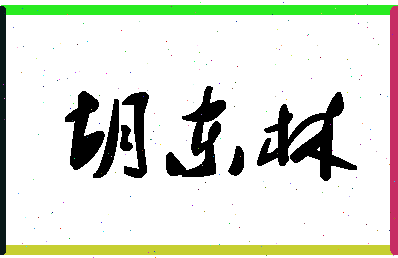 胡东林